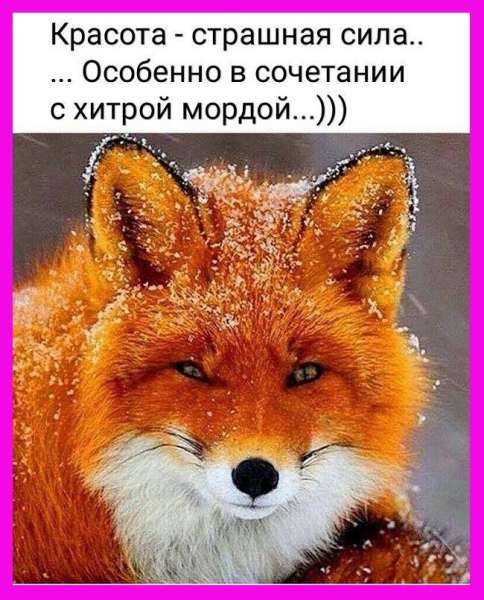 Красота - страшная сила..
... Особенно в сочетании
с хитрой мордой...)))